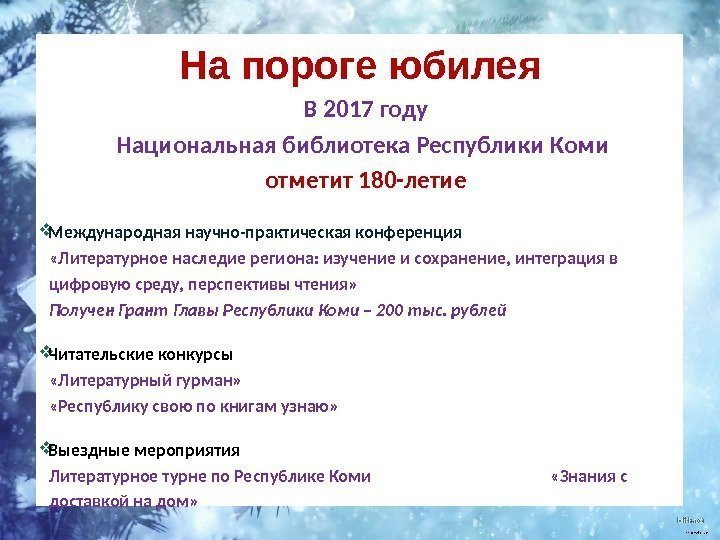 На пороге юбилея

В 2017 году

Национальная библиотека Республики Коми

отметит 180-летие

❖Международная научно-практическая конференция «Литературное наследие региона: изучение и сохранение, интеграция в цифровую среду, перспективы чтения» Получен Грант Главы Республики Коми – 200 тыс. рублей

❖Читательские конкурсы
«Литературный гурман»
«Республику свою по книгам узнаю»

❖Выездные мероприятия
Литературное турне по Республике Коми «Знания с доставкой на дом»